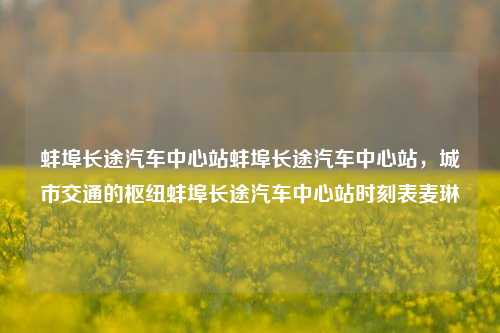 蚌埠长途汽车中心站蚌埠长途汽车中心站，城市交通的枢纽蚌埠长途汽车中心站时刻表麦琳